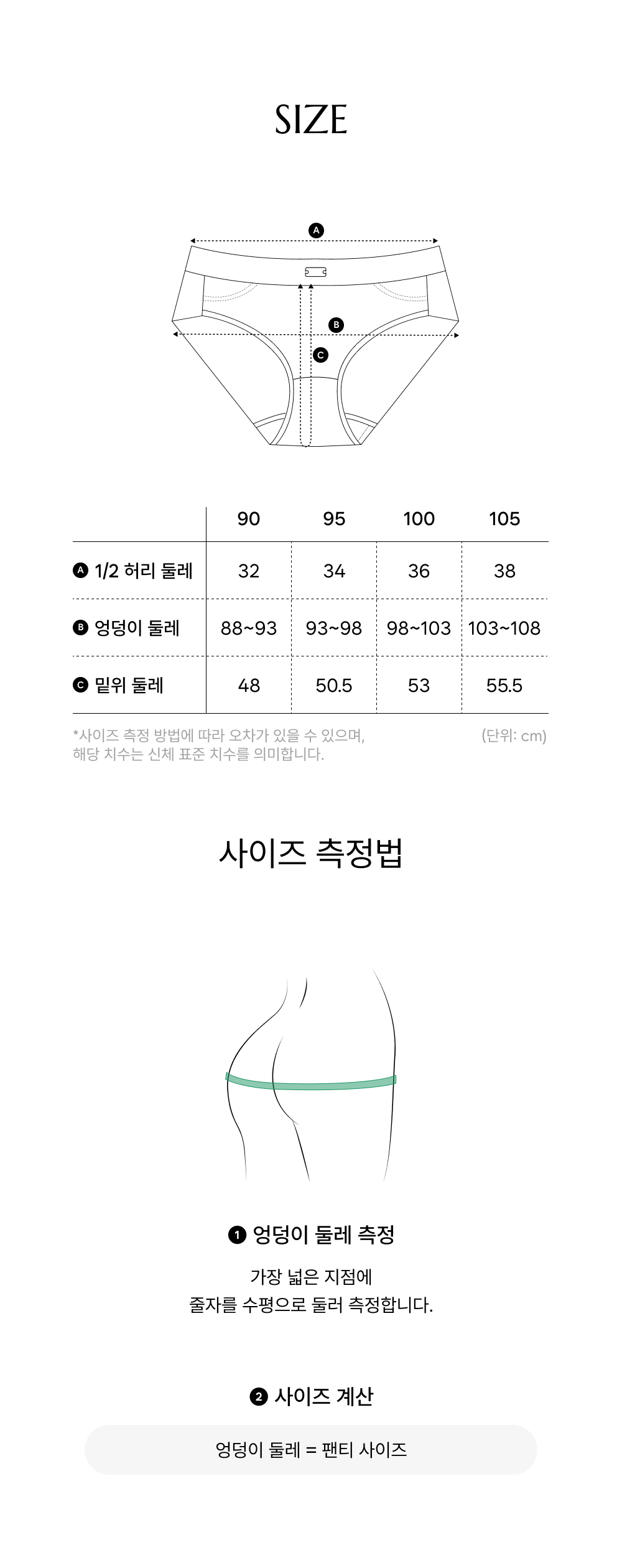 SIZE

A
B
C

| | 90 | 95 | 100 | 105 |
|---|---|---|---|---|
| A 1/2 허리 둘레 | 32 | 34 | 36 | 38 |
| B 엉덩이 둘레 | 88~93 | 93~98 | 98~103 | 103~108 |
| C 밑위 둘레 | 48 | 50.5 | 53 | 55.5 |

*사이즈 측정 방법에 따라 오차가 있을 수 있으며, 해당 치수는 신체 표준 치수를 의미합니다.

(단위: cm)

사이즈 측정법

1 엉덩이 둘레 측정

가장 넓은 지점에
줄자를 수평으로 둘러 측정합니다.

2 사이즈 계산

엉덩이 둘레 = 팬티 사이즈